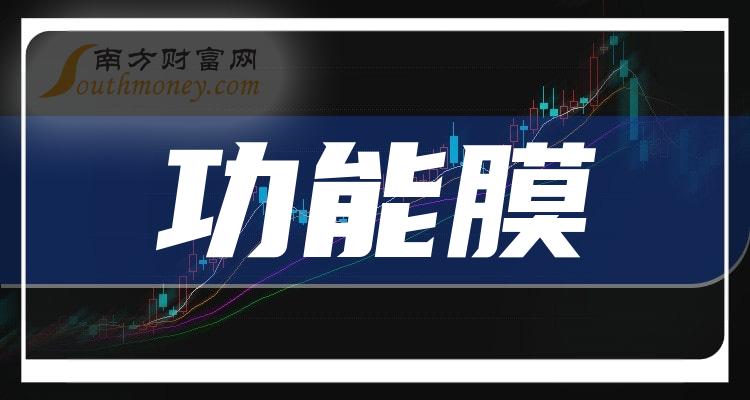 南方财富网
Southmoney.com

功能膜